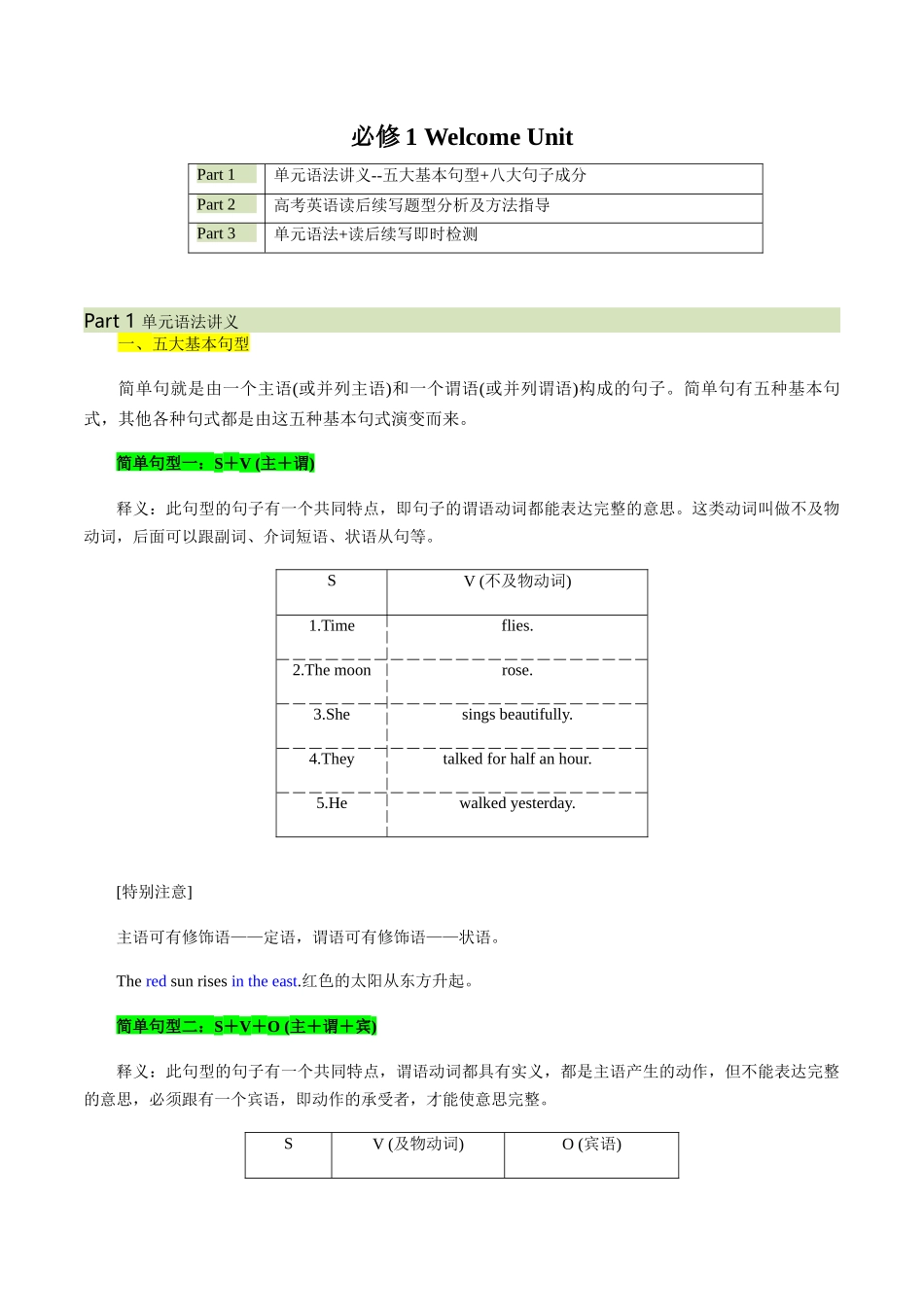 必修 1 Welcome Unit

| Part 1 | 单元语法讲义--五大基本句型+八大句子成分 |
|---|---|
| Part 2 | 高考英语读后续写题型分析及方法指导 |
| Part 3 | 单元语法+读后续写即时检测 |

Part 1 单元语法讲义

一、五大基本句型

简单句就是由一个主语(或并列主语)和一个谓语(或并列谓语)构成的句子。简单句有五种基本句式，其他各种句式都是由这五种基本句式演变而来。

简单句型一：S＋V (主＋谓)

释义：此句型的句子有一个共同特点，即句子的谓语动词都能表达完整的意思。这类动词叫做不及物动词，后面可以跟副词、介词短语、状语从句等。

| S | V (不及物动词) |
|---|---|
| 1.Time | flies. |
| 2.The moon | rose. |
| 3.She | sings beautifully. |
| 4.They | talked for half an hour. |
| 5.He | walked yesterday. |

[特别注意]

主语可有修饰语——定语，谓语可有修饰语——状语。

The red sun rises in the east.红色的太阳从东方升起。

简单句型二：S＋V＋O (主＋谓＋宾)

释义：此句型的句子有一个共同特点，谓语动词都具有实义，都是主语产生的动作，但不能表达完整的意思，必须跟有一个宾语，即动作的承受者，才能使意思完整。

| S | V (及物动词) | O (宾语) |
|---|---|---|